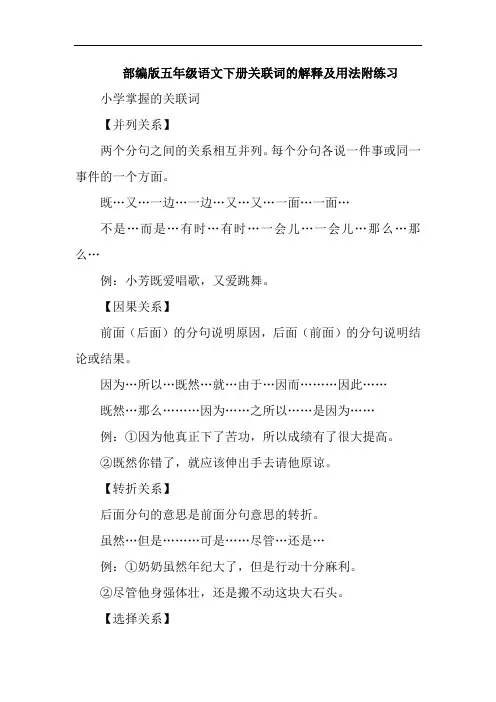 部编版五年级语文下册关联词的解释及用法附练习

小学掌握的关联词

【并列关系】

两个分句之间的关系相互并列。每个分句各说一件事或同一事件的一个方面。

既…又…一边…一边…又…又…一面…一面…

不是…而是…有时…有时…一会儿…一会儿…那么…那么…

例：小芳既爱唱歌，又爱跳舞。

【因果关系】

前面（后面）的分句说明原因，后面（前面）的分句说明结论或结果。

因为…所以…既然…就…由于…因而………因此……

既然…那么………因为……之所以……是因为……

例：①因为他真正下了苦功，所以成绩有了很大提高。

②既然你错了，就应该伸出手去请他原谅。

【转折关系】

后面分句的意思是前面分句意思的转折。

虽然…但是………可是……尽管…还是…

例：①奶奶虽然年纪大了，但是行动十分麻利。

②尽管他身强体壮，还是搬不动这块大石头。

【选择关系】